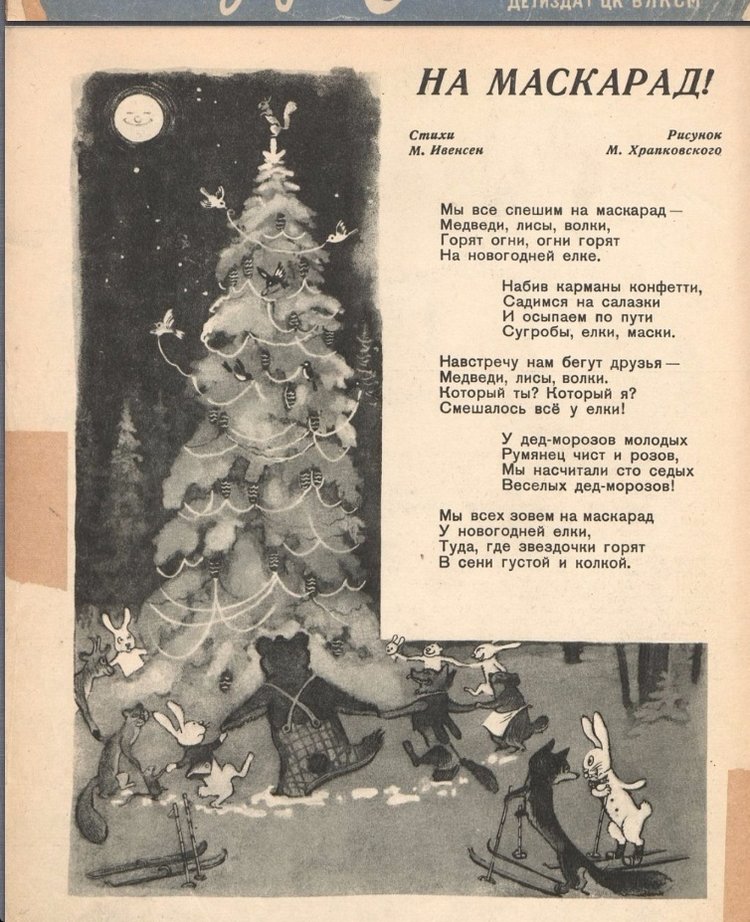 ДЕТИЗДАТ ЦК ВЛКСМ

НА МАСКАРАД!

Стихи
М. Ивенсен

Рисунок
М. Храпковского

Мы все спешим на маскарад —
Медведи, лисы, волки,
Горят огни, огни горят
На новогодней елке.

Набив карманы конфетти,
Садимся на салазки
И осыпаем по пути
Сугробы, елки, маски.

Навстречу нам бегут друзья —
Медведи, лисы, волки.
Который ты? Который я?
Смешалось всё у елки!

У дед-морозов молодых
Румянец чист и розов,
Мы насчитали сто седых
Веселых дед-морозов!

Мы всех зовем на маскарад
У новогодней елки,
Туда, где звездочки горят
В сени густой и колкой.